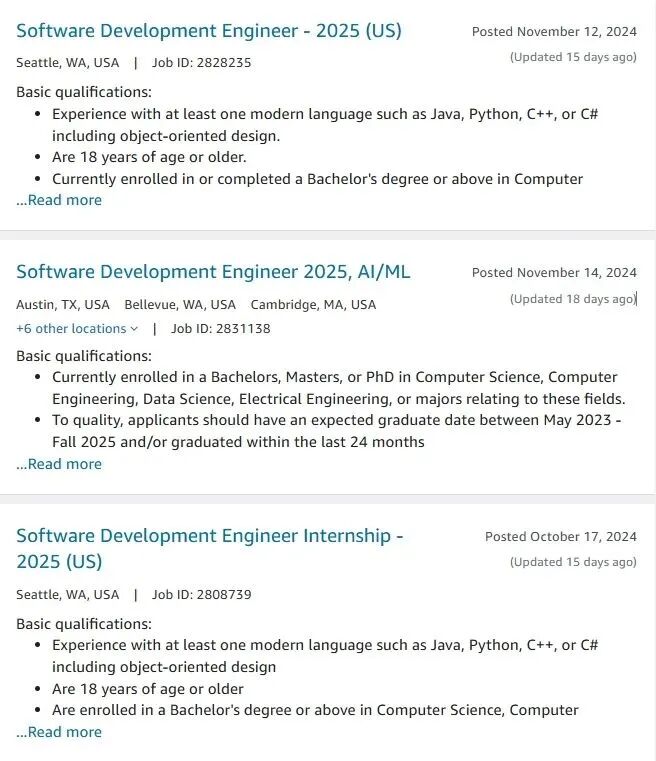 Software Development Engineer - 2025 (US)

Posted November 12, 2024

(Updated 15 days ago)

Seattle, WA, USA | Job ID: 2828235

Basic qualifications:

- Experience with at least one modern language such as Java, Python, C++, or C# including object-oriented design.
- Are 18 years of age or older.
- Currently enrolled in or completed a Bachelor's degree or above in Computer

...Read more

Software Development Engineer 2025, AI/ML

Posted November 14, 2024

(Updated 18 days ago)

Austin, TX, USA Bellevue, WA, USA Cambridge, MA, USA

+6 other locations | Job ID: 2831138

Basic qualifications:

- Currently enrolled in a Bachelors, Masters, or PhD in Computer Science, Computer Engineering, Data Science, Electrical Engineering, or majors relating to these fields.
- To quality, applicants should have an expected graduate date between May 2023 - Fall 2025 and/or graduated within the last 24 months

...Read more

Software Development Engineer Internship - 2025 (US)

Posted October 17, 2024

(Updated 15 days ago)

Seattle, WA, USA | Job ID: 2808739

Basic qualifications:

- Experience with at least one modern language such as Java, Python, C++, or C# including object-oriented design
- Are 18 years of age or older
- Are enrolled in a Bachelor's degree or above in Computer Science, Computer

...Read more